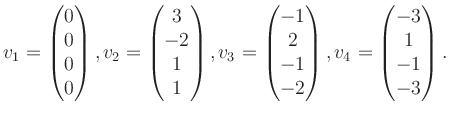 $v_1 = \begin{pmatrix} 0 \\ 0 \\ 0 \\ 0 \end{pmatrix}, v_2 = \begin{pmatrix} 3 \\ -2 \\ 1 \\ 1 \end{pmatrix}, v_3 = \begin{pmatrix} -1 \\ 2 \\ -1 \\ -2 \end{pmatrix}, v_4 = \begin{pmatrix} -3 \\ 1 \\ -1 \\ -3 \end{pmatrix}.$